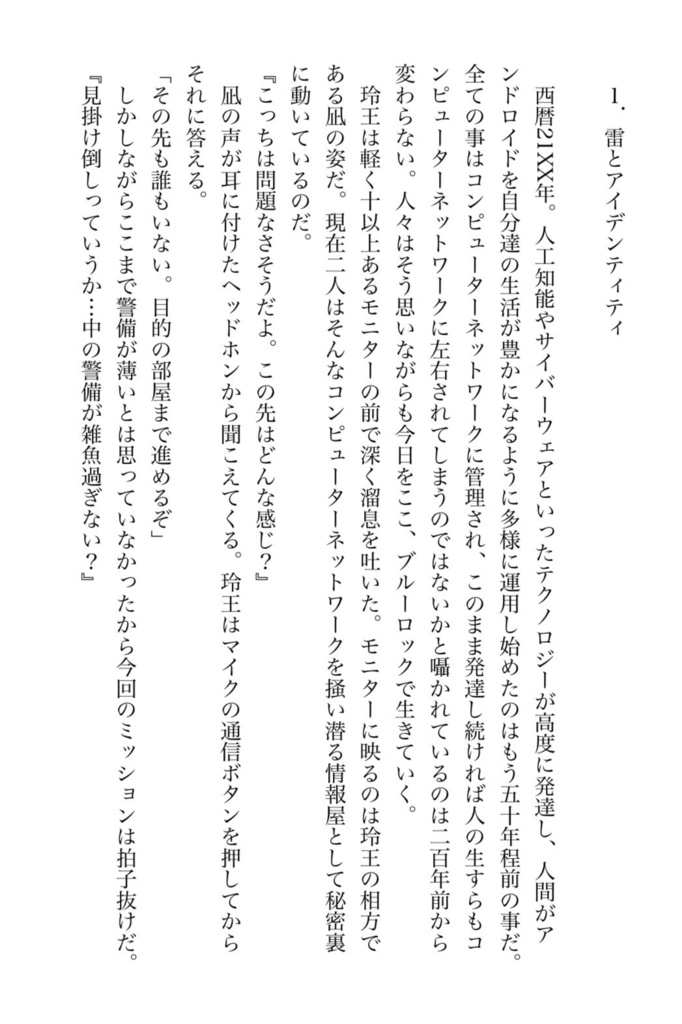 1．雷とアイデンティティ

西暦21XX年。人工知能やサイバーウェアといったテクノロジーが高度に発達し、人間がアンドロイドを自分達の生活が豊かになるように多様に運用し始めたのはもう五十年程前の事だ。全ての事はコンピューターネットワークに管理され、このまま発達し続ければ人の生すらもコンピューターネットワークに左右されてしまうのではないかと囁かれているのは二百年前から変わらない。人々はそう思いながらも今日をここ、ブルーロックで生きていく。

玲王は軽く十以上あるモニターの前で深く溜息を吐いた。モニターに映るのは玲王の相方である凪の姿だ。現在二人はそんなコンピューターネットワークを掻い潜る情報屋として秘密裏に動いているのだ。

『こっちは問題なさそうだよ。この先はどんな感じ？』

凪の声が耳に付けたヘッドホンから聞こえてくる。玲王はマイクの通信ボタンを押してからそれに答える。

「その先も誰もいない。目的の部屋まで進めるぞ」

しかしながらここまで警備が薄いとは思っていなかったから今回のミッションは拍子抜けだ。

『見掛け倒しっていうか…中の警備が雑魚過ぎない？』